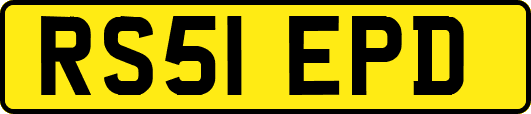 RS51 EPD